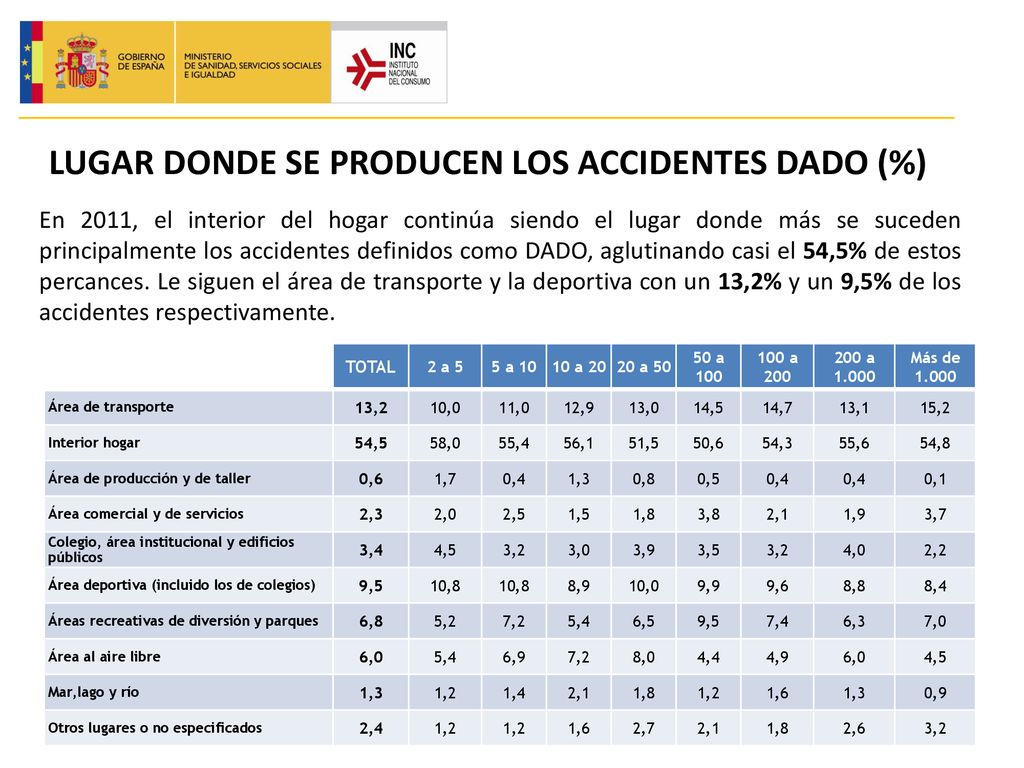 GOBIERNO DE ESPAÑA

MINISTERIO DE SANIDAD, SERVICIOS SOCIALES E IGUALDAD

INC INSTITUTO NACIONAL DEL CONSUMO

LUGAR DONDE SE PRODUCEN LOS ACCIDENTES DADO (%)

En 2011, el interior del hogar continúa siendo el lugar donde más se suceden principalmente los accidentes definidos como DADO, aglutinando casi el 54,5% de estos percances. Le siguen el área de transporte y la deportiva con un 13,2% y un 9,5% de los accidentes respectivamente.

| | TOTAL | 2 a 5 | 5 a 10 | 10 a 20 | 20 a 50 | 50 a 100 | 100 a 200 | 200 a 1.000 | Más de 1.000 |
|---|---|---|---|---|---|---|---|---|---|
| Área de transporte | 13,2 | 10,0 | 11,0 | 12,9 | 13,0 | 14,5 | 14,7 | 13,1 | 15,2 |
| Interior hogar | 54,5 | 58,0 | 55,4 | 56,1 | 51,5 | 50,6 | 54,3 | 55,6 | 54,8 |
| Área de producción y de taller | 0,6 | 1,7 | 0,4 | 1,3 | 0,8 | 0,5 | 0,4 | 0,4 | 0,1 |
| Área comercial y de servicios | 2,3 | 2,0 | 2,5 | 1,5 | 1,8 | 3,8 | 2,1 | 1,9 | 3,7 |
| Colegio, área institucional y edificios públicos | 3,4 | 4,5 | 3,2 | 3,0 | 3,9 | 3,5 | 3,2 | 4,0 | 2,2 |
| Área deportiva (incluido los de colegios) | 9,5 | 10,8 | 10,8 | 8,9 | 10,0 | 9,9 | 9,6 | 8,8 | 8,4 |
| Áreas recreativas de diversión y parques | 6,8 | 5,2 | 7,2 | 5,4 | 6,5 | 9,5 | 7,4 | 6,3 | 7,0 |
| Área al aire libre | 6,0 | 5,4 | 6,9 | 7,2 | 8,0 | 4,4 | 4,9 | 6,0 | 4,5 |
| Mar,lago y río | 1,3 | 1,2 | 1,4 | 2,1 | 1,8 | 1,2 | 1,6 | 1,3 | 0,9 |
| Otros lugares o no especificados | 2,4 | 1,2 | 1,2 | 1,6 | 2,7 | 2,1 | 1,8 | 2,6 | 3,2 |